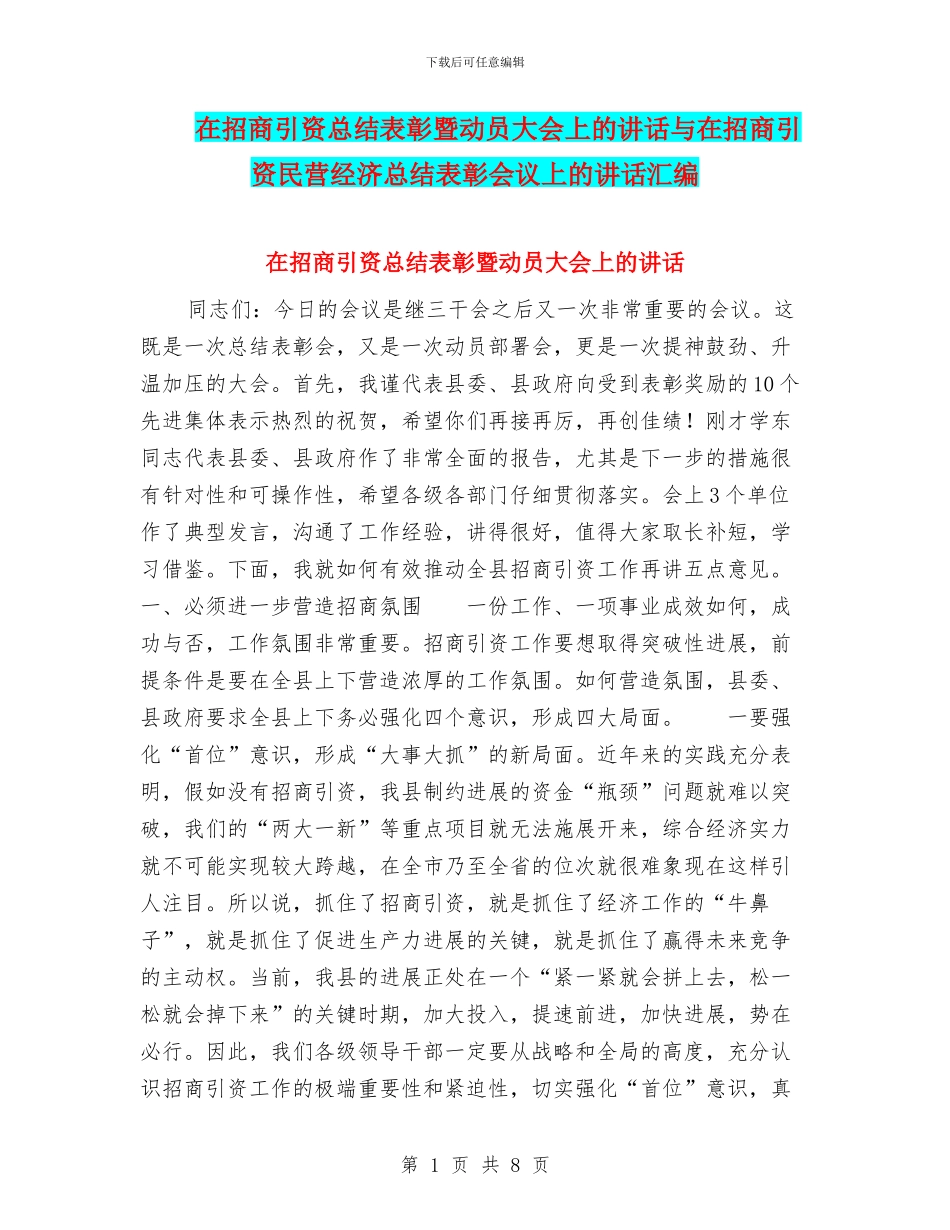 下载后可任意编辑

在招商引资总结表彰暨动员大会上的讲话与在招商引资民营经济总结表彰会议上的讲话汇编

在招商引资总结表彰暨动员大会上的讲话

同志们：今日的会议是继三干会之后又一次非常重要的会议。这既是一次总结表彰会，又是一次动员部署会，更是一次提神鼓劲、升温加压的大会。首先，我谨代表县委、县政府向受到表彰奖励的10个先进集体表示热烈的祝贺，希望你们再接再厉，再创佳绩！刚才学东同志代表县委、县政府作了非常全面的报告，尤其是下一步的措施很有针对性和可操作性，希望各级各部门仔细贯彻落实。会上3个单位作了典型发言，沟通了工作经验，讲得很好，值得大家取长补短，学习借鉴。下面，我就如何有效推动全县招商引资工作再讲五点意见。一、必须进一步营造招商氛围　　一份工作、一项事业成效如何，成功与否，工作氛围非常重要。招商引资工作要想取得突破性进展，前提条件是要在全县上下营造浓厚的工作氛围。如何营造氛围，县委、县政府要求全县上下务必强化四个意识，形成四大局面。　　一要强化“首位”意识，形成“大事大抓”的新局面。近年来的实践充分表明，假如没有招商引资，我县制约进展的资金“瓶颈”问题就难以突破，我们的“两大一新”等重点项目就无法施展开来，综合经济实力就不可能实现较大跨越，在全市乃至全省的位次就很难象现在这样引人注目。所以说，抓住了招商引资，就是抓住了经济工作的“牛鼻子”，就是抓住了促进生产力进展的关键，就是抓住了赢得未来竞争的主动权。当前，我县的进展正处在一个“紧一紧就会拼上去，松一松就会掉下来”的关键时期，加大投入，提速前进，加快进展，势在必行。因此，我们各级领导干部一定要从战略和全局的高度，充分认识招商引资工作的极端重要性和紧迫性，切实强化“首位”意识，真

第 1 页 共 8 页